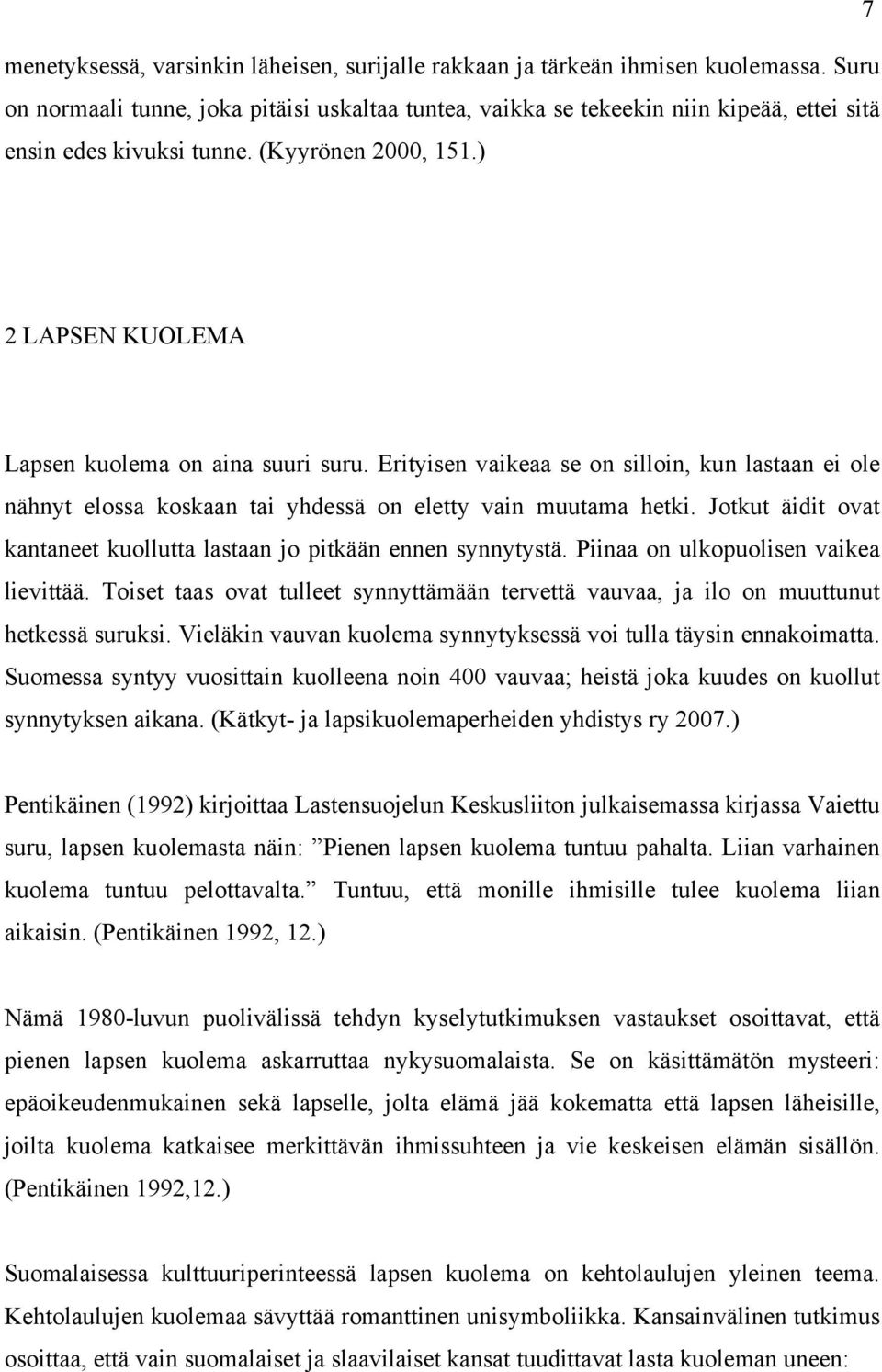 7

menetyksessä, varsinkin läheisen, surijalle rakkaan ja tärkeän ihmisen kuolemassa. Suru on normaali tunne, joka pitäisi uskaltaa tuntea, vaikka se tekeekin niin kipeää, ettei sitä ensin edes kivuksi tunne. (Kyyrönen 2000, 151.)

2 LAPSEN KUOLEMA

Lapsen kuolema on aina suuri suru. Erityisen vaikeaa se on silloin, kun lastaan ei ole nähnyt elossa koskaan tai yhdessä on eletty vain muutama hetki. Jotkut äidit ovat kantaneet kuollutta lastaan jo pitkään ennen synnytystä. Piinaa on ulkopuolisen vaikea lievittää. Toiset taas ovat tulleet synnyttämään tervettä vauvaa, ja ilo on muuttunut hetkessä suruksi. Vieläkin vauvan kuolema synnytyksessä voi tulla täysin ennakoimatta. Suomessa syntyy vuosittain kuolleena noin 400 vauvaa; heistä joka kuudes on kuollut synnytyksen aikana. (Kätkyt- ja lapsikuolemaperheiden yhdistys ry 2007.)

Pentikäinen (1992) kirjoittaa Lastensuojelun Keskusliiton julkaisemassa kirjassa Vaiettu suru, lapsen kuolemasta näin: ”Pienen lapsen kuolema tuntuu pahalta. Liian varhainen kuolema tuntuu pelottavalta.” Tuntuu, että monille ihmisille tulee kuolema liian aikaisin. (Pentikäinen 1992, 12.)

Nämä 1980-luvun puolivälissä tehdyn kyselytutkimuksen vastaukset osoittavat, että pienen lapsen kuolema askarruttaa nykysuomalaista. Se on käsittämätön mysteeri: epäoikeudenmukainen sekä lapselle, jolta elämä jää kokematta että lapsen läheisille, joilta kuolema katkaisee merkittävän ihmissuhteen ja vie keskeisen elämän sisällön. (Pentikäinen 1992,12.)

Suomalaisessa kulttuuriperinteessä lapsen kuolema on kehtolaulujen yleinen teema. Kehtolaulujen kuolemaa sävyttää romanttinen unisymboliikka. Kansainvälinen tutkimus osoittaa, että vain suomalaiset ja slaavilaiset kansat tuudittavat lasta kuoleman uneen: